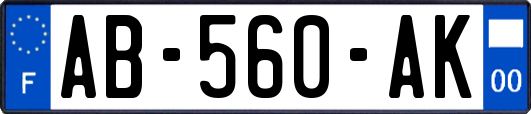 F
AB-560-AK
00